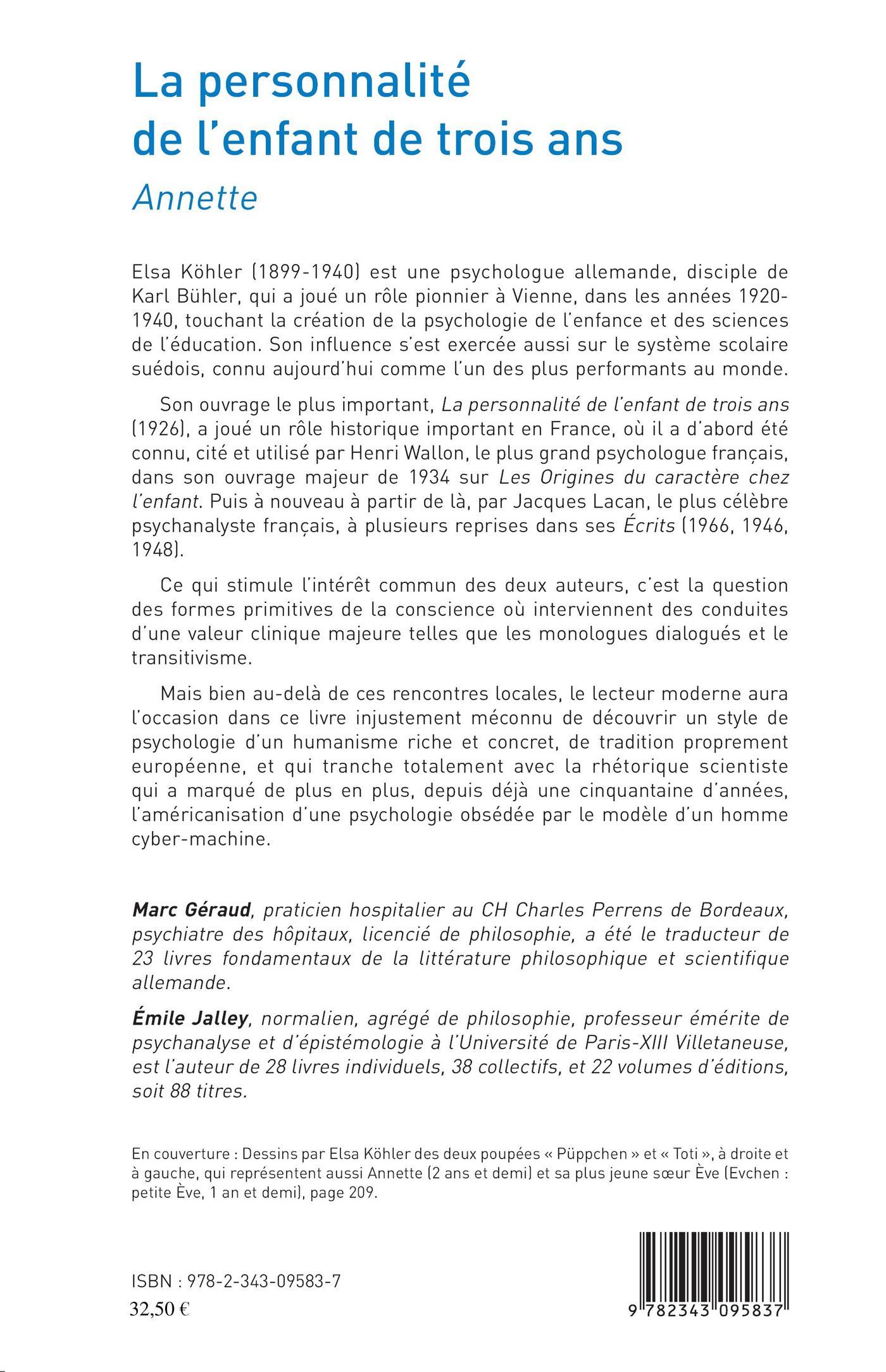 La personnalité de l'enfant de trois ans

Annette

Elsa Köhler (1899-1940) est une psychologue allemande, disciple de Karl Bühler, qui a joué un rôle pionnier à Vienne, dans les années 1920-1940, touchant la création de la psychologie de l'enfance et des sciences de l'éducation. Son influence s'est exercée aussi sur le système scolaire suédois, connu aujourd'hui comme l'un des plus performants au monde.

Son ouvrage le plus important, La personnalité de l'enfant de trois ans (1926), a joué un rôle historique important en France, où il a d'abord été connu, cité et utilisé par Henri Wallon, le plus grand psychologue français, dans son ouvrage majeur de 1934 sur Les Origines du caractère chez l'enfant. Puis à nouveau à partir de là, par Jacques Lacan, le plus célèbre psychanalyste français, à plusieurs reprises dans ses Écrits (1966, 1946, 1948).

Ce qui stimule l'intérêt commun des deux auteurs, c'est la question des formes primitives de la conscience où interviennent des conduites d'une valeur clinique majeure telles que les monologues dialogués et le transitivisme.

Mais bien au-delà de ces rencontres locales, le lecteur moderne aura l'occasion dans ce livre injustement méconnu de découvrir un style de psychologie d'un humanisme riche et concret, de tradition proprement européenne, et qui tranche totalement avec la rhétorique scientiste qui a marqué de plus en plus, depuis déjà une cinquantaine d'années, l'américanisation d'une psychologie obsédée par le modèle d'un homme cyber-machine.

Marc Géraud, praticien hospitalier au CH Charles Perrens de Bordeaux, psychiatre des hôpitaux, licencié de philosophie, a été le traducteur de 23 livres fondamentaux de la littérature philosophique et scientifique allemande.

Émile Jalley, normalien, agrégé de philosophie, professeur émérite de psychanalyse et d'épistémologie à l'Université de Paris-XIII Villetaneuse, est l'auteur de 28 livres individuels, 38 collectifs, et 22 volumes d'éditions, soit 88 titres.

En couverture : Dessins par Elsa Köhler des deux poupées « Püppchen » et « Toti », à droite et à gauche, qui représentent aussi Annette (2 ans et demi) et sa plus jeune sœur Ève (Evchen : petite Ève, 1 an et demi), page 209.

ISBN : 978-2-343-09583-7
32,50 €

9 782343 095837